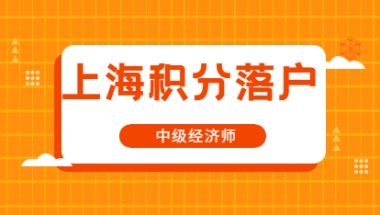 上海积分落户

中级经济师